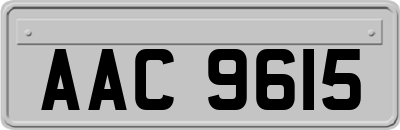 AAC 9615